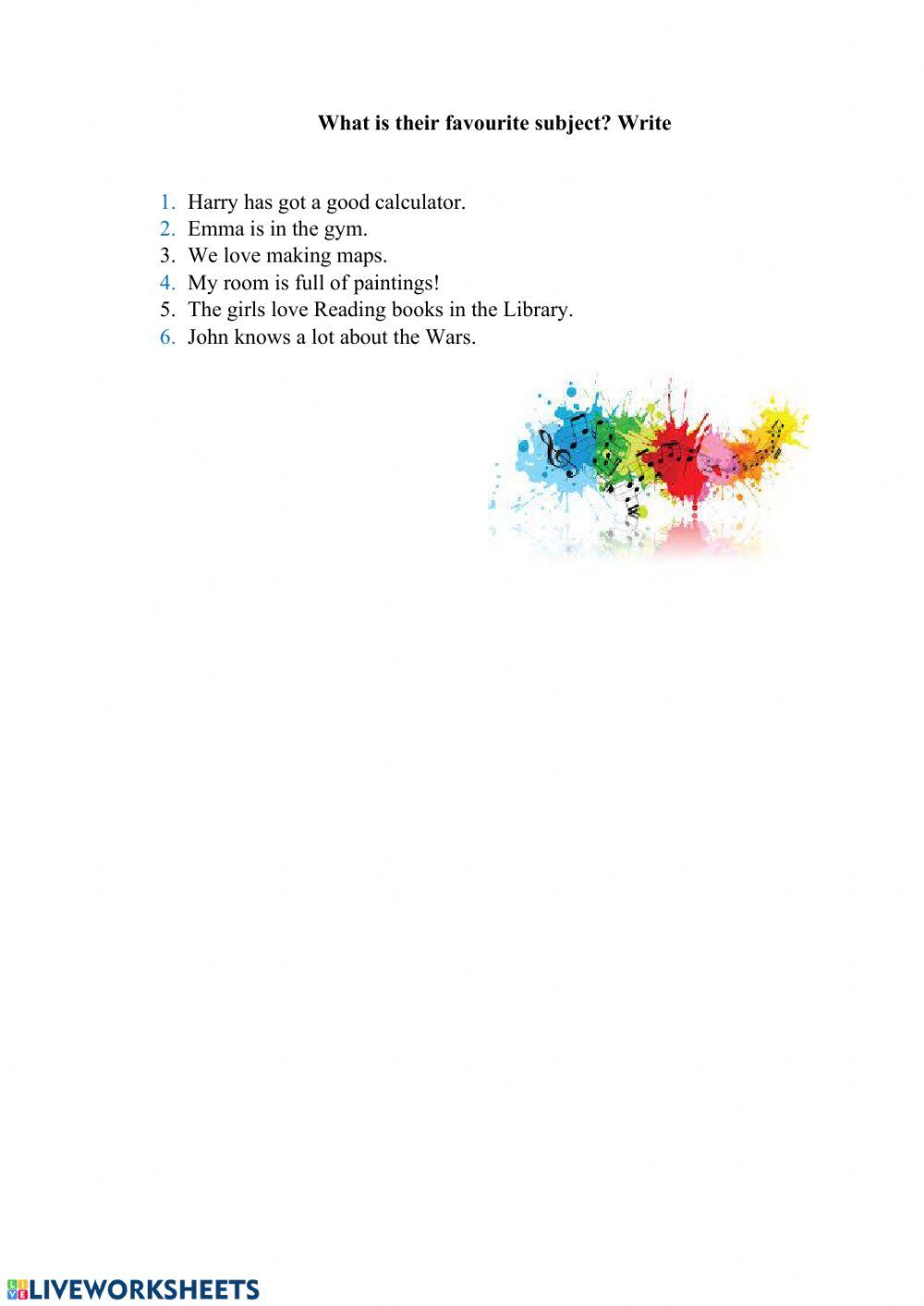 What is their favourite subject? Write

1. Harry has got a good calculator.
2. Emma is in the gym.
3. We love making maps.
4. My room is full of paintings!
5. The girls love Reading books in the Library.
6. John knows a lot about the Wars.

LIVEWORKSHEETS